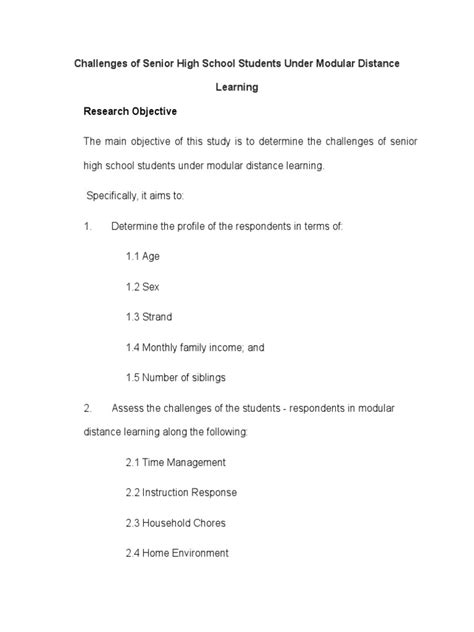 Challenges of Senior High School Students Under Modular Distance Learning

Research Objective

The main objective of this study is to determine the challenges of senior high school students under modular distance learning.

Specifically, it aims to:

1. Determine the profile of the respondents in terms of:

1.1 Age

1.2 Sex

1.3 Strand

1.4 Monthly family income; and

1.5 Number of siblings

2. Assess the challenges of the students - respondents in modular distance learning along the following:

2.1 Time Management

2.2 Instruction Response

2.3 Household Chores

2.4 Home Environment